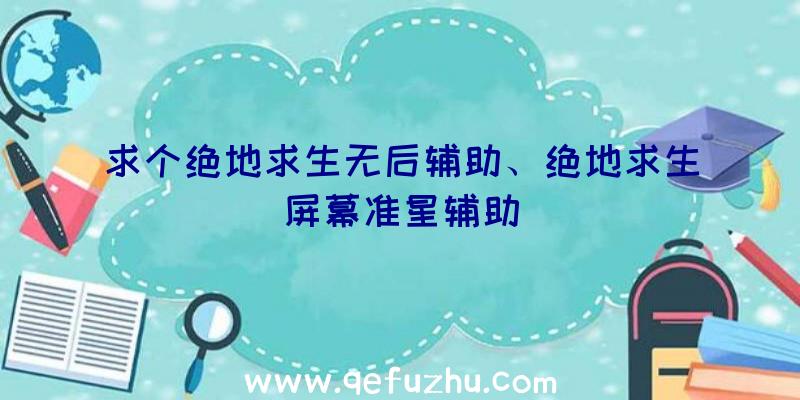 求个绝地求生无后辅助、绝地求生屏幕准星辅助

www.qefuzhu.com